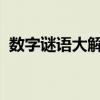 数字谜语大解